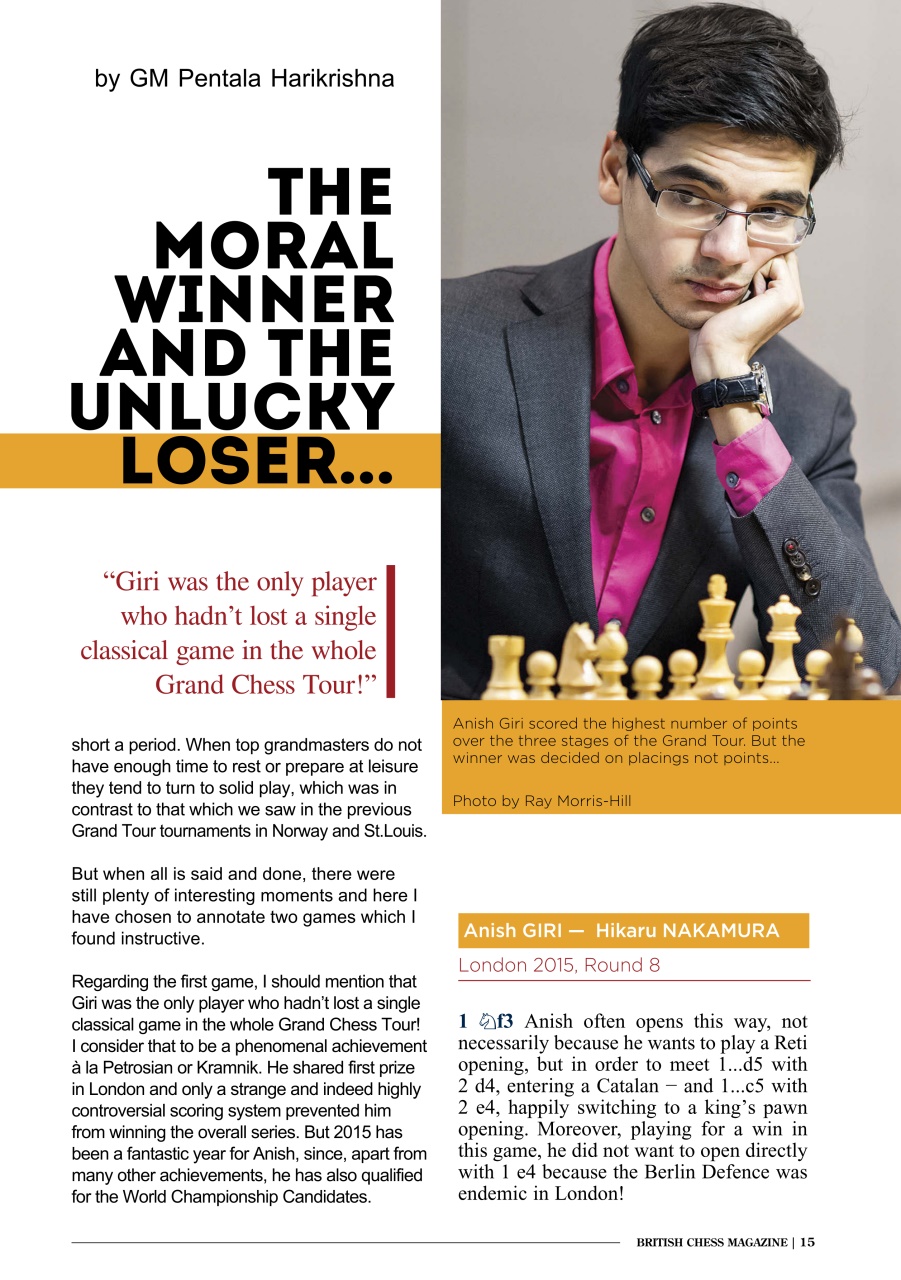 by GM Pentala Harikrishna

THE MORAL WINNER AND THE UNLUCKY LOSER...

“Giri was the only player who hadn’t lost a single classical game in the whole Grand Chess Tour!”

short a period. When top grandmasters do not have enough time to rest or prepare at leisure they tend to turn to solid play, which was in contrast to that which we saw in the previous Grand Tour tournaments in Norway and St.Louis.

But when all is said and done, there were still plenty of interesting moments and here I have chosen to annotate two games which I found instructive.

Regarding the first game, I should mention that Giri was the only player who hadn’t lost a single classical game in the whole Grand Chess Tour! I consider that to be a phenomenal achievement à la Petrosian or Kramnik. He shared first prize in London and only a strange and indeed highly controversial scoring system prevented him from winning the overall series. But 2015 has been a fantastic year for Anish, since, apart from many other achievements, he has also qualified for the World Championship Candidates.

Anish Giri scored the highest number of points over the three stages of the Grand Tour. But the winner was decided on placings not points...

Photo by Ray Morris-Hill

Anish GIRI — Hikaru NAKAMURA

London 2015, Round 8

1 ♘f3 Anish often opens this way, not necessarily because he wants to play a Reti opening, but in order to meet 1...d5 with 2 d4, entering a Catalan − and 1...c5 with 2 e4, happily switching to a king’s pawn opening. Moreover, playing for a win in this game, he did not want to open directly with 1 e4 because the Berlin Defence was endemic in London!

BRITISH CHESS MAGAZINE | 15